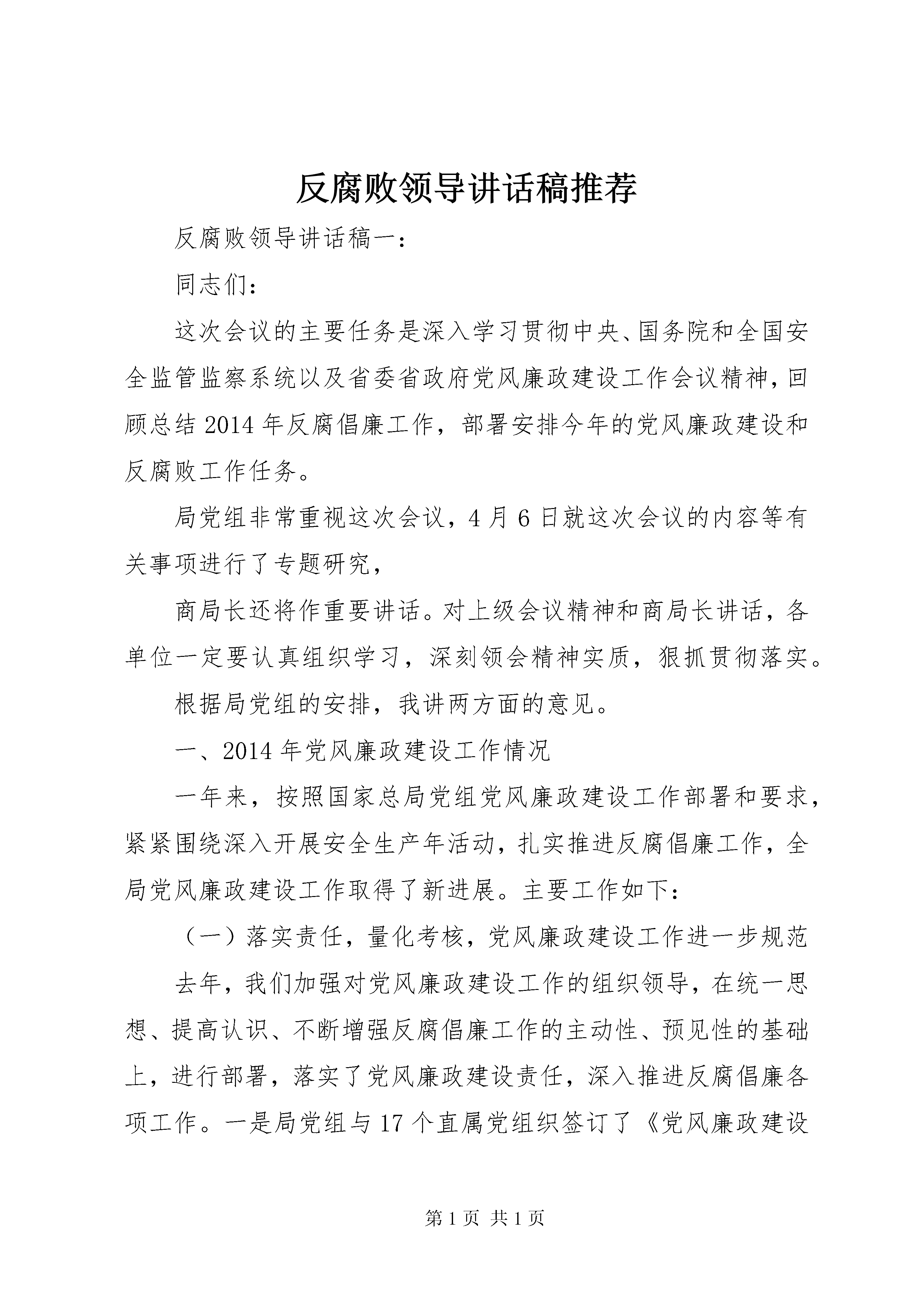 反腐败领导讲话稿推荐

反腐败领导讲话稿一：

同志们：

这次会议的主要任务是深入学习贯彻中央、国务院和全国安全监管监察系统以及省委省政府党风廉政建设工作会议精神，回顾总结2014年反腐倡廉工作，部署安排今年的党风廉政建设和反腐败工作任务。

局党组非常重视这次会议，4月6日就这次会议的内容等有关事项进行了专题研究，

商局长还将作重要讲话。对上级会议精神和商局长讲话，各单位一定要认真组织学习，深刻领会精神实质，狠抓贯彻落实。

根据局党组的安排，我讲两方面的意见。

一、2014年党风廉政建设工作情况

一年来，按照国家总局党组党风廉政建设工作部署和要求，紧紧围绕深入开展安全生产年活动，扎实推进反腐倡廉工作，全局党风廉政建设工作取得了新进展。主要工作如下：

（一）落实责任，量化考核，党风廉政建设工作进一步规范

去年，我们加强对党风廉政建设工作的组织领导，在统一思想、提高认识、不断增强反腐倡廉工作的主动性、预见性的基础上，进行部署，落实了党风廉政建设责任，深入推进反腐倡廉各项工作。一是局党组与17个直属党组织签订了《党风廉政建设

第1页 共1页